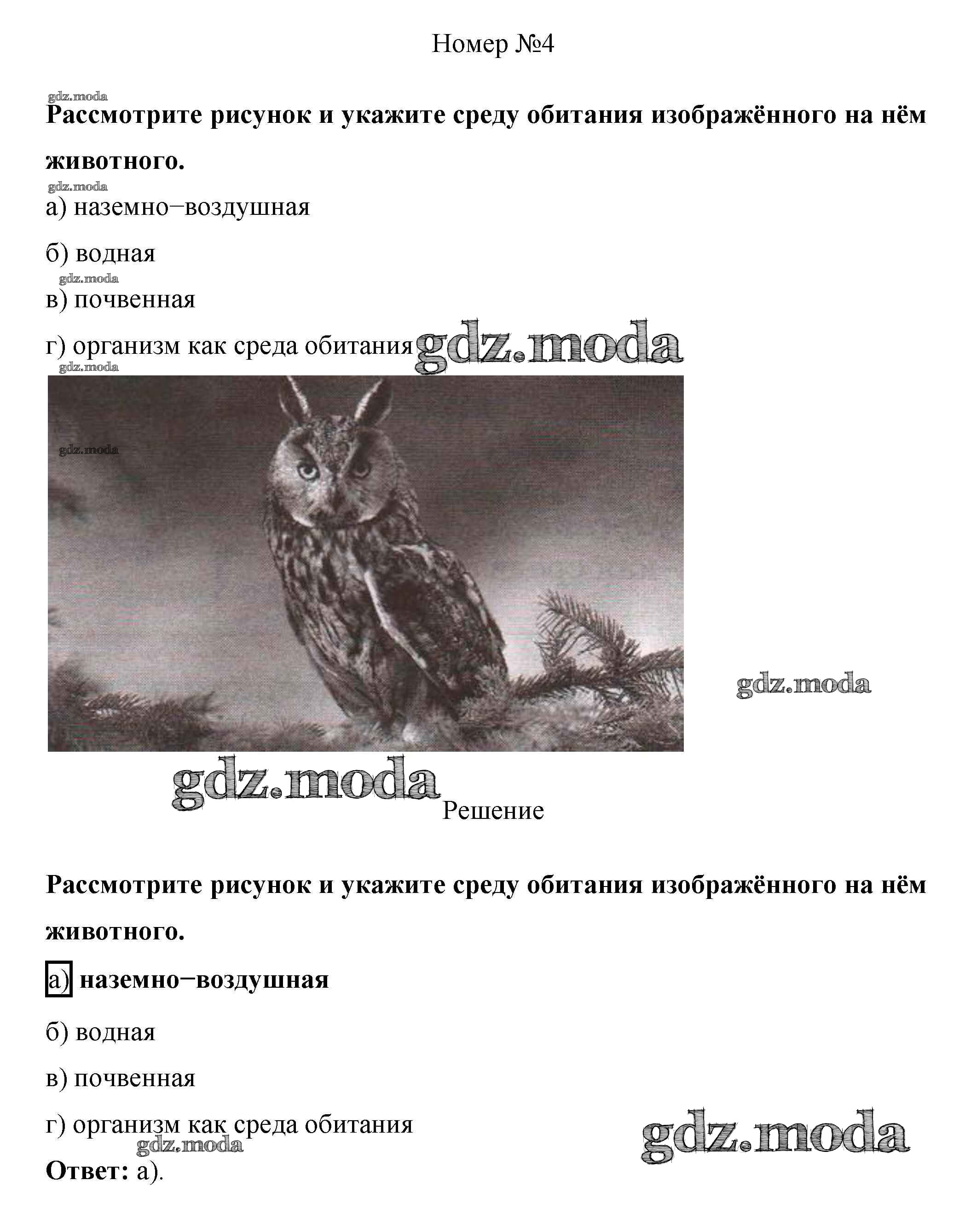 Номер №4

gdz.moda

Рассмотрите рисунок и укажите среду обитания изображённого на нём животного.

gdz.moda

а) наземно−воздушная

б) водная

gdz.moda

в) почвенная

г) организм как среда обитания gdz.moda

gdz.moda

gdz.moda

gdz.moda

gdz.moda

Решение

Рассмотрите рисунок и укажите среду обитания изображённого на нём животного.

а) наземно−воздушная

б) водная

в) почвенная

г) организм как среда обитания

gdz.moda

gdz.moda

Ответ: а).